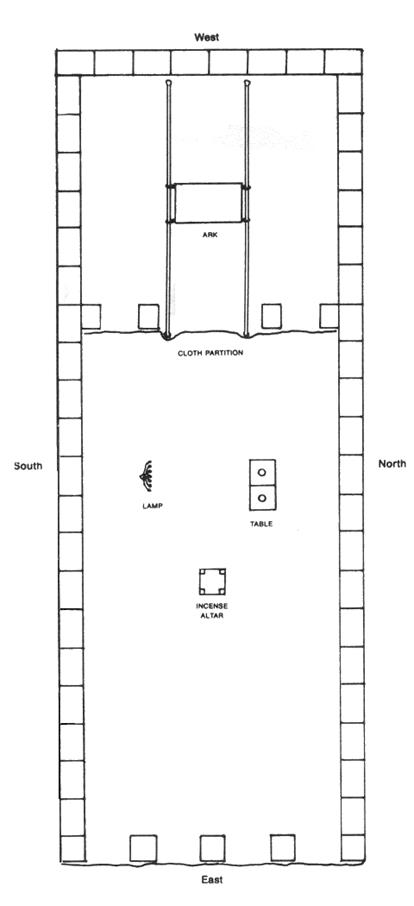 West

ARK

CLOTH PARTITION

South

North

LAMP

TABLE

INCENSE ALTAR

East